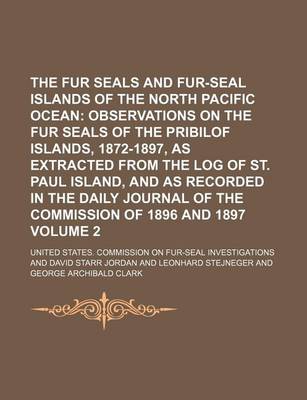 THE FUR SEALS AND FUR-SEAL ISLANDS OF THE NORTH PACIFIC OCEAN: OBSERVATIONS ON THE FUR SEALS OF THE PRIBILOF ISLANDS, 1872-1897, AS EXTRACTED FROM THE LOG OF ST. PAUL ISLAND, AND AS RECORDED IN THE DAILY JOURNAL OF THE COMMISSION OF 1896 AND 1897 VOLUME 2

UNITED STATES. COMMISSION ON FUR-SEAL INVESTIGATIONS AND DAVID STARR JORDAN AND LEONHARD STEJNEGER AND GEORGE ARCHIBALD CLARK